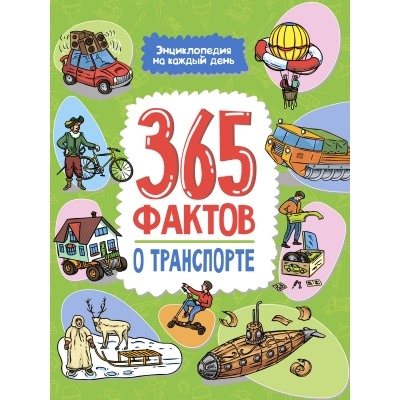 Энциклопедия на каждый день

365 ФАКТОВ

О ТРАНСПОРТЕ